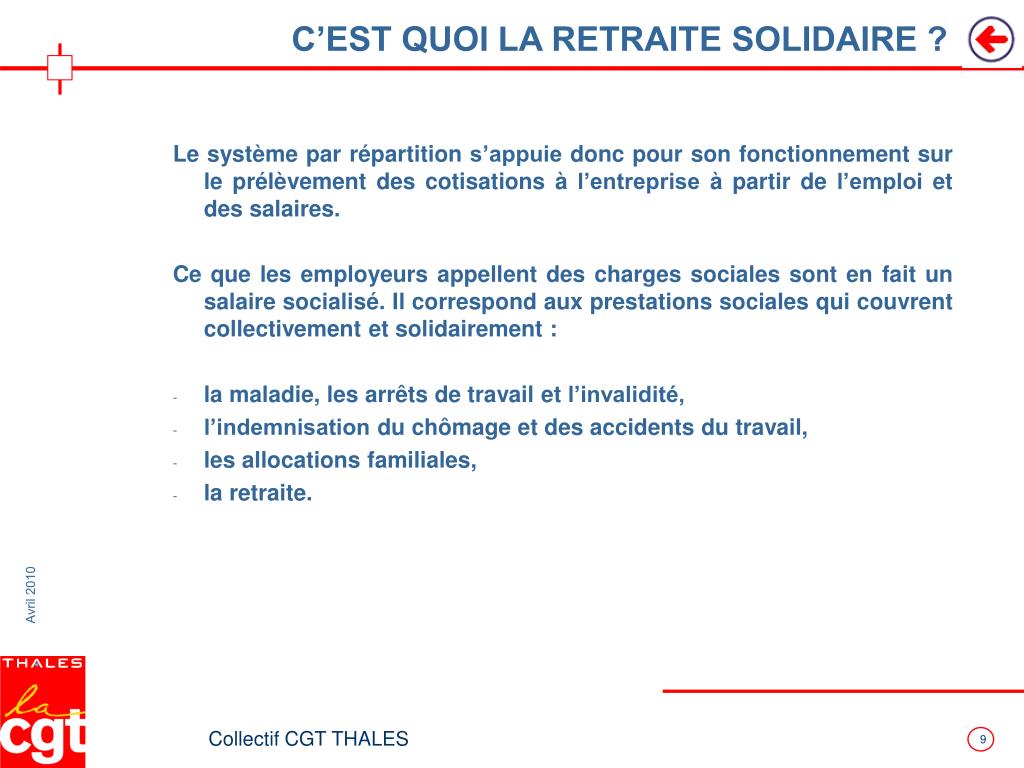 C’EST QUOI LA RETRAITE SOLIDAIRE ?

Le système par répartition s’appuie donc pour son fonctionnement sur le prélèvement des cotisations à l’entreprise à partir de l’emploi et des salaires.

Ce que les employeurs appellent des charges sociales sont en fait un salaire socialisé. Il correspond aux prestations sociales qui couvrent collectivement et solidairement :

- la maladie, les arrêts de travail et l’invalidité,
- l’indemnisation du chômage et des accidents du travail,
- les allocations familiales,
- la retraite.

Avril 2010

THALES
la cgt

Collectif CGT THALES

9